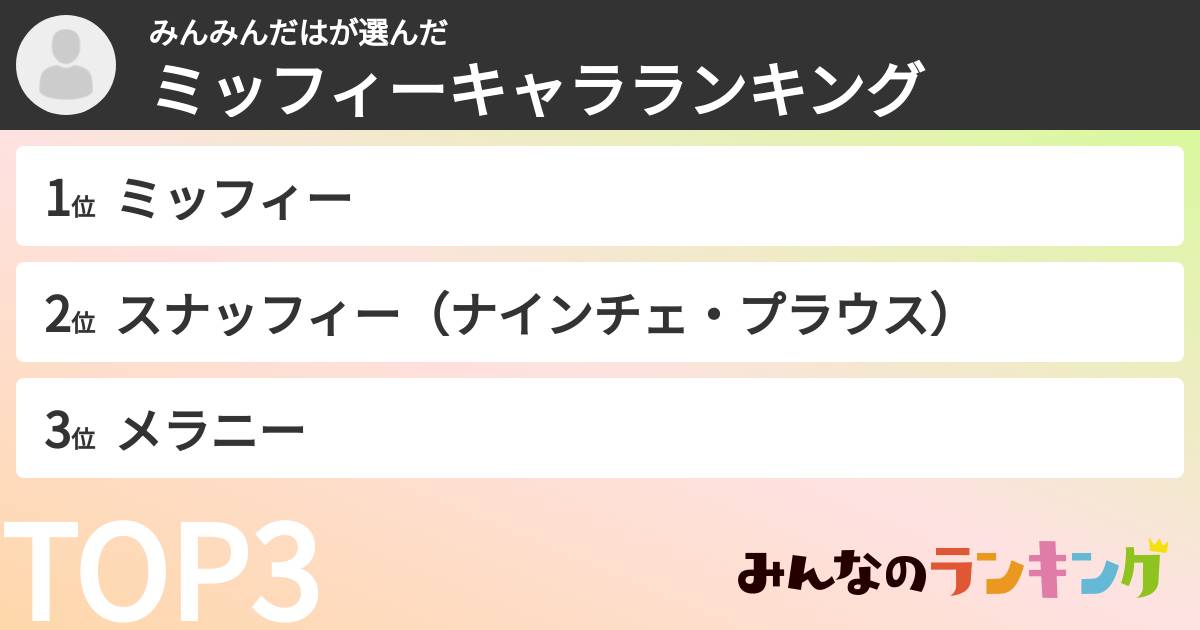 みんみんだはが選んだ
ミッフィーキャラランキング

1位 ミッフィー

2位 スナッフィー（ナインチェ・プラウス）

3位 メラニー

TOP3

みんなのランキング